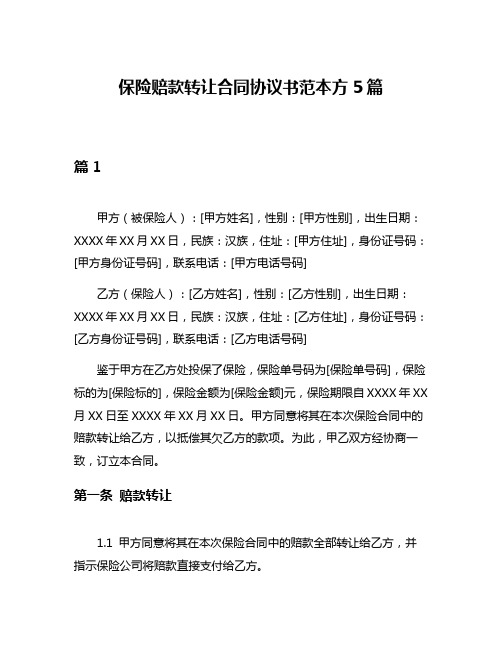 保险赔款转让合同协议书范本方 5 篇

篇 1

甲方（被保险人）：[甲方姓名]，性别：[甲方性别]，出生日期：XXXX 年 XX 月 XX 日，民族：汉族，住址：[甲方住址]，身份证号码：[甲方身份证号码]，联系电话：[甲方电话号码]

乙方（保险人）：[乙方姓名]，性别：[乙方性别]，出生日期：XXXX 年 XX 月 XX 日，民族：汉族，住址：[乙方住址]，身份证号码：[乙方身份证号码]，联系电话：[乙方电话号码]

鉴于甲方在乙方处投保了保险，保险单号码为[保险单号码]，保险标的为[保险标的]，保险金额为[保险金额]元，保险期限自 XXXX 年 XX 月 XX 日至 XXXX 年 XX 月 XX 日。甲方同意将其在本次保险合同中的赔款转让给乙方，以抵偿其欠乙方的款项。为此，甲乙双方经协商一致，订立本合同。

第一条 赔款转让

1.1 甲方同意将其在本次保险合同中的赔款全部转让给乙方，并指示保险公司将赔款直接支付给乙方。